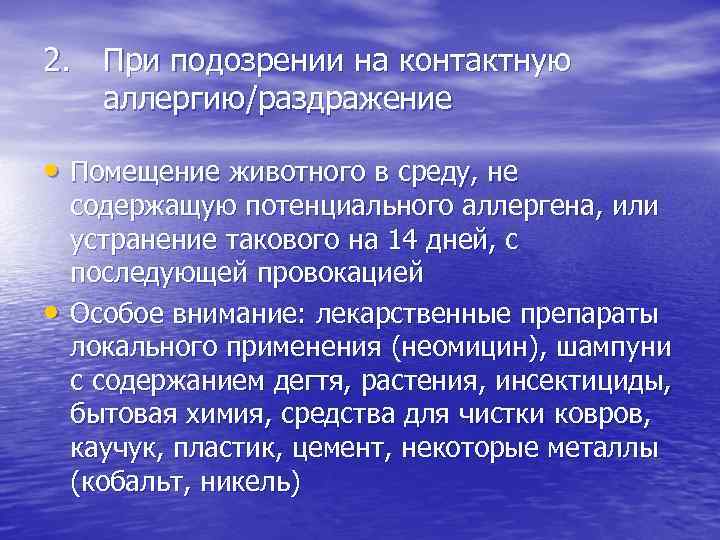 2. При подозрении на контактную аллергию/раздражение

• Помещение животного в среду, не содержащую потенциального аллергена, или устранение такового на 14 дней, с последующей провокацией

• Особое внимание: лекарственные препараты локального применения (неомицин), шампуни с содержанием дегтя, растения, инсектициды, бытовая химия, средства для чистки ковров, каучук, пластик, цемент, некоторые металлы (кобальт, никель)